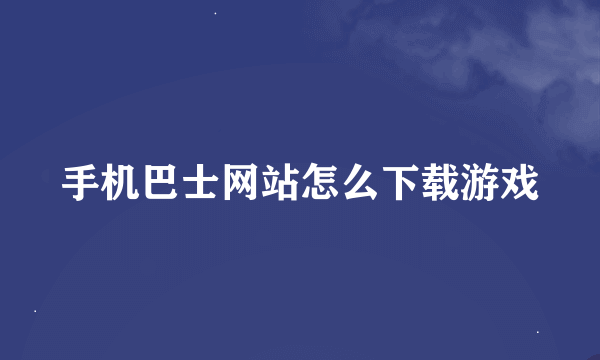 手机巴士网站怎么下载游戏